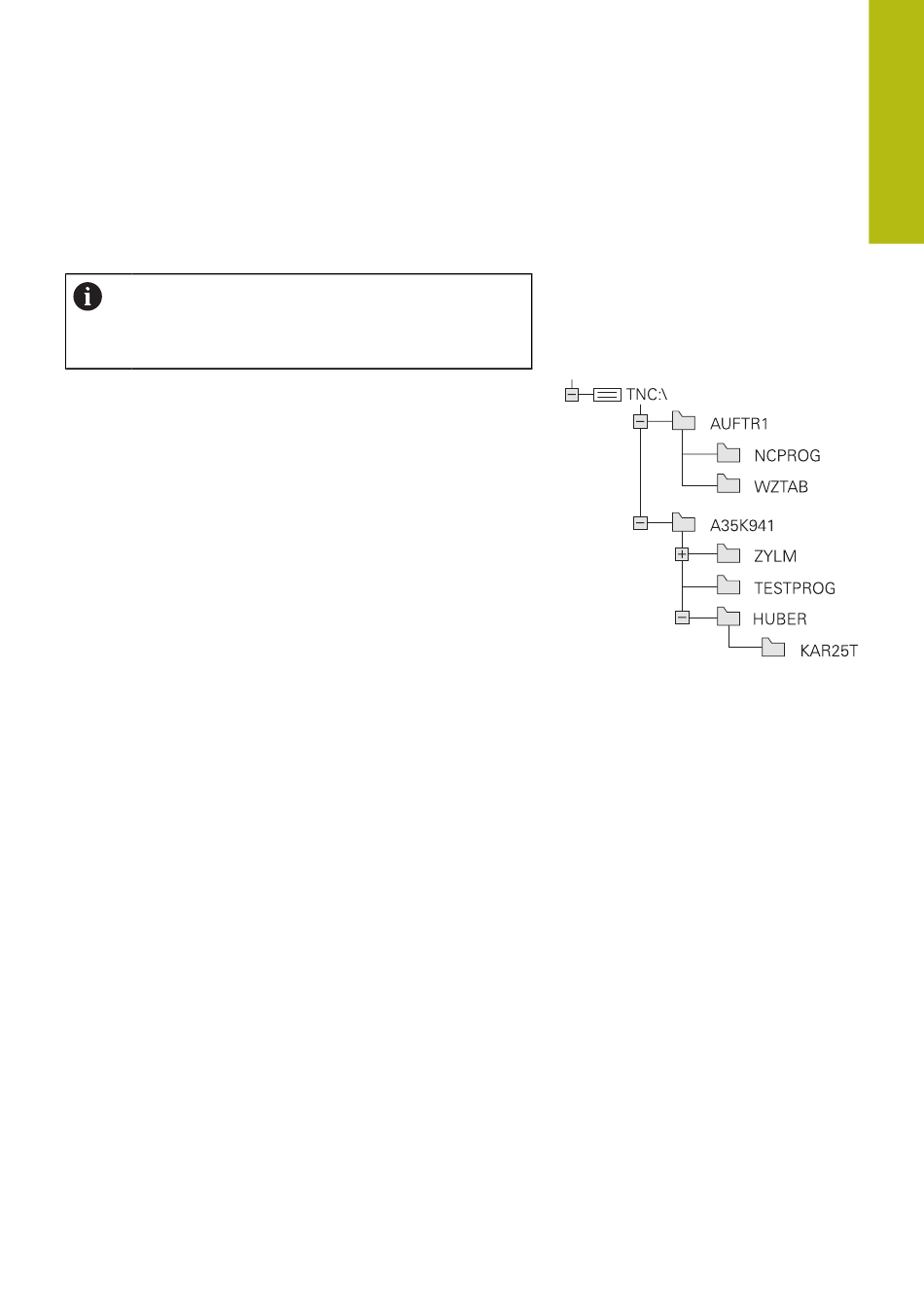 TNC:\

AUFTR1

NCPROG

WZTAB

A35K941

ZYLM

TESTPROG

HUBER

KAR25T